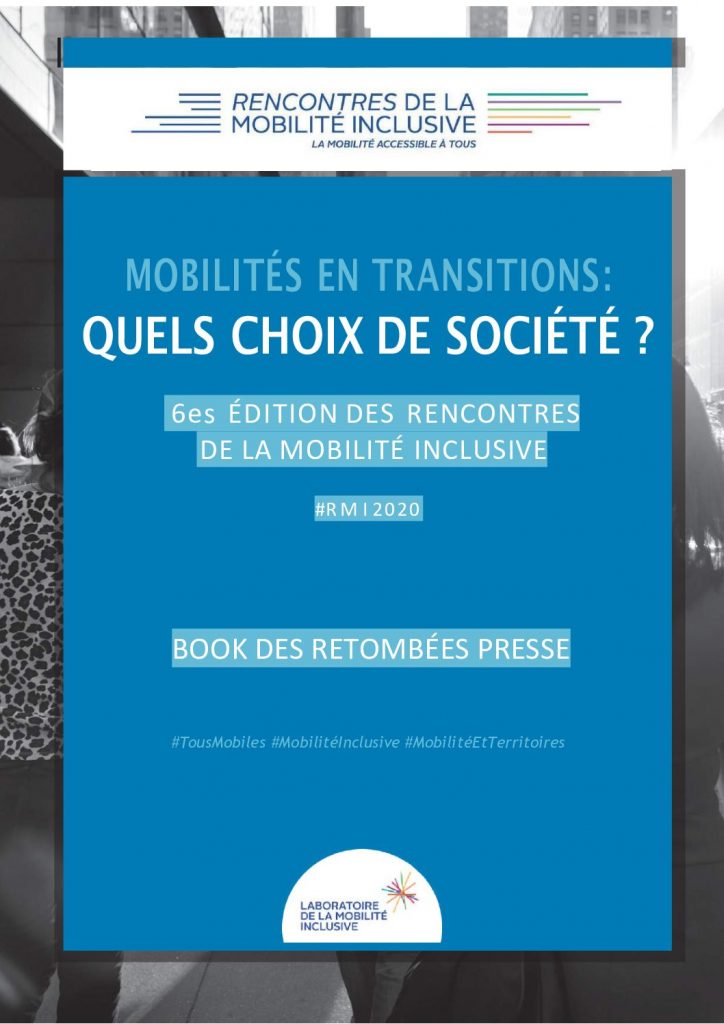 RENCONTRES DE LA MOBILITÉ INCLUSIVE
LA MOBILITÉ ACCESSIBLE À TOUS

MOBILITÉS EN TRANSITIONS:
QUELS CHOIX DE SOCIÉTÉ ?

6es ÉDITION DES RENCONTRES DE LA MOBILITÉ INCLUSIVE

#RMI2020

BOOK DES RETOMBÉES PRESSE

#TousMobiles #MobilitéInclusive #MobilitéEtTerritoires

LABORATOIRE DE LA MOBILITÉ INCLUSIVE